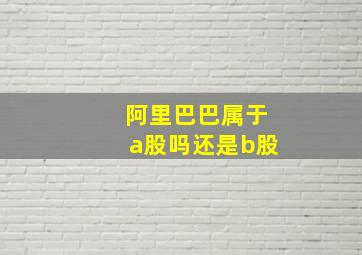 阿里巴巴属于
a股吗还是b股